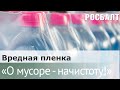 РОСБАЛТ

Вредная пленка

«О мусоре - начистоту!»